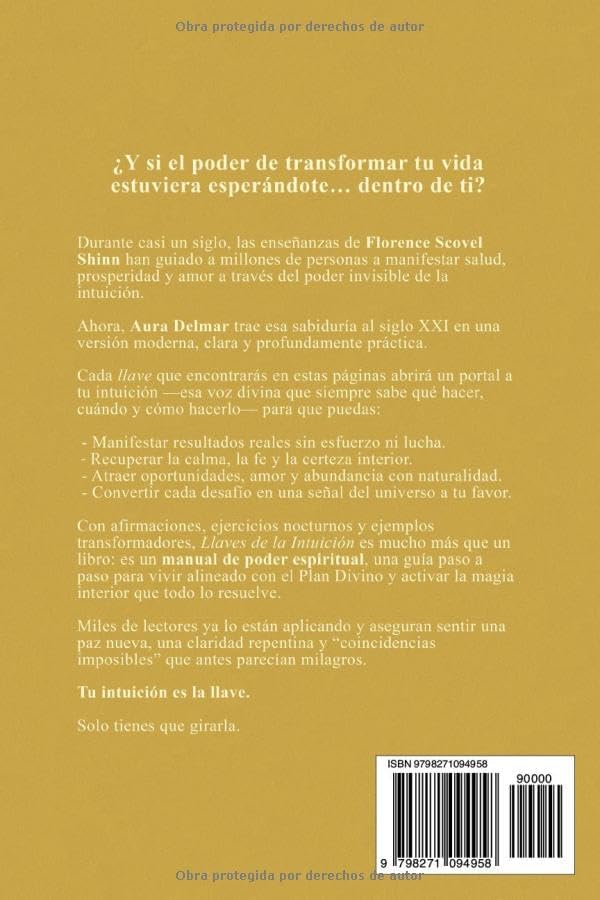 Obra protegida por derechos de autor

¿Y si el poder de transformar tu vida estuviera esperándote… dentro de ti?

Durante casi un siglo, las enseñanzas de Florence Scovel Shinn han guiado a millones de personas a manifestar salud, prosperidad y amor a través del poder invisible de la intuición.

Ahora, Aura Delmar trae esa sabiduría al siglo XXI en una versión moderna, clara y profundamente práctica.

Cada llave que encontrarás en estas páginas abrirá un portal a tu intuición —esa voz divina que siempre sabe qué hacer, cuándo y cómo hacerlo— para que puedas:

- Manifestar resultados reales sin esfuerzo ni lucha.
- Recuperar la calma, la fe y la certeza interior.
- Atraer oportunidades, amor y abundancia con naturalidad.
- Convertir cada desafío en una señal del universo a tu favor.

Con afirmaciones, ejercicios nocturnos y ejemplos transformadores, Llaves de la Intuición es mucho más que un libro: es un manual de poder espiritual, una guía paso a paso para vivir alineado con el Plan Divino y activar la magia interior que todo lo resuelve.

Miles de lectores ya lo están aplicando y aseguran sentir una paz nueva, una claridad repentina y “coincidencias imposibles” que antes parecían milagros.

Tu intuición es la llave.

Solo tienes que girarla.

ISBN 9798271094958

90000

9 798271 094958

Obra protegida por derechos de autor